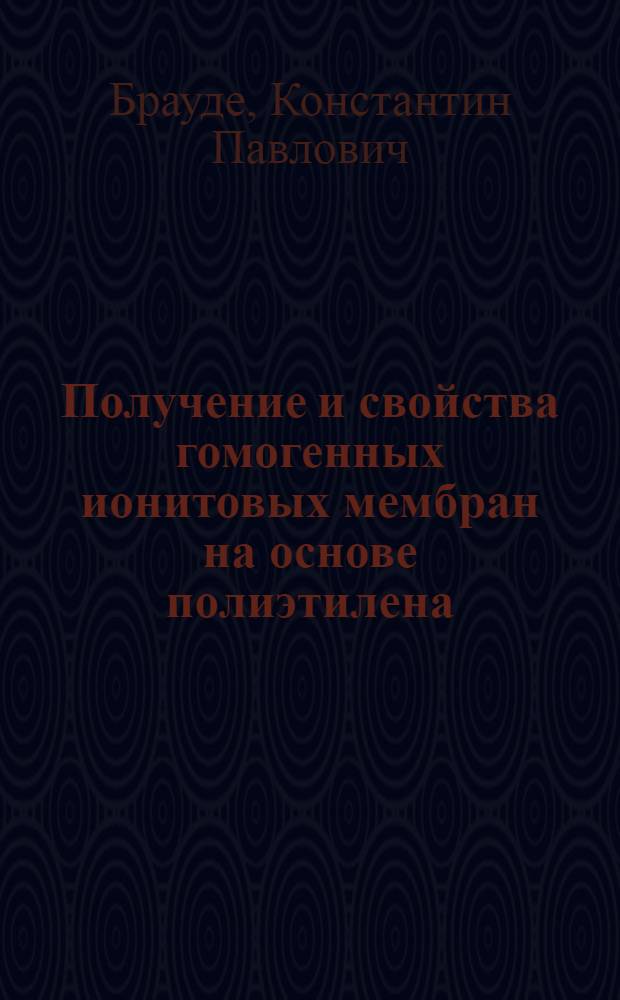 Брауде, Константин Павлович

Получение и свойства гомогенных ионитовых мембран на основе полиэтилена